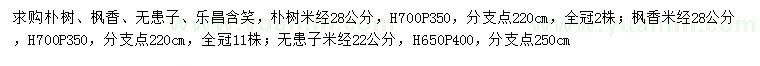 求购朴树、枫香、无患子、乐昌含笑，朴树米经28公分，H700P350，分支点220cm，全冠2株；枫香米经28公分，H700P350，分支点220cm，全冠11株；无患子米经22公分，H650P400，分支点250cm